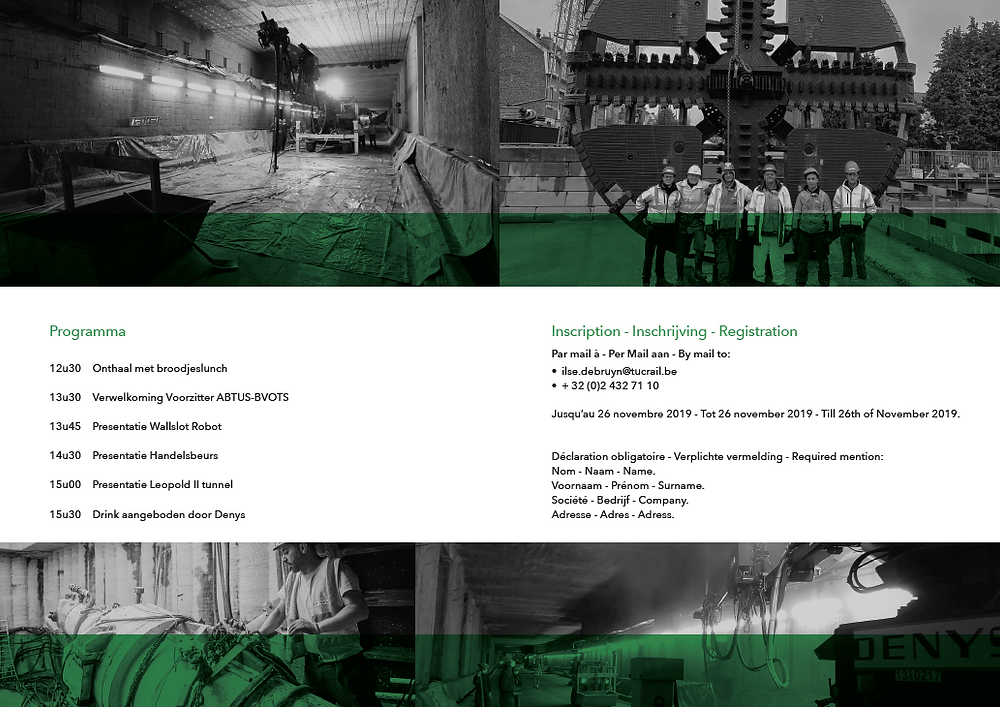 Programma

12u30 Onthaal met broodjeslunch

13u30 Verwelkoming Voorzitter ABTUS-BVOTS

13u45 Presentatie Wallslot Robot

14u30 Presentatie Handelsbeurs

15u00 Presentatie Leopold II tunnel

15u30 Drink aangeboden door Denys

Inscription - Inschrijving - Registration

Par mail à - Per Mail aan - By mail to:

• ilse.debruyn@tucrail.be
• + 32 (0)2 432 71 10

Jusqu'au 26 novembre 2019 - Tot 26 november 2019 - Till 26th of November 2019.

Déclaration obligatoire - Verplichte vermelding - Required mention:
Nom - Naam - Name.
Voornaam - Prénom - Surname.
Société - Bedrijf - Company.
Adresse - Adres - Adress.

DENYS